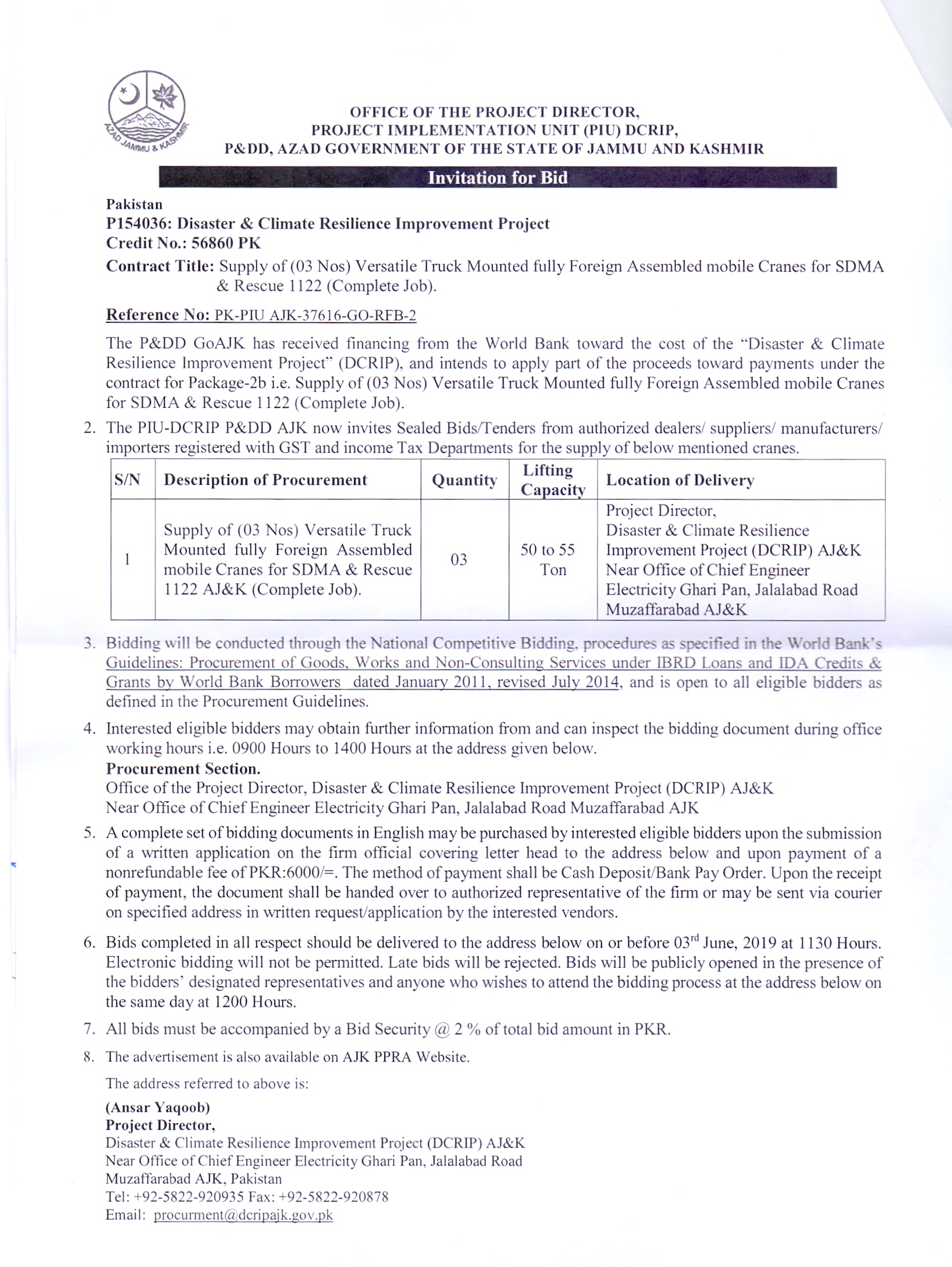 AZAD JAMMU & KASHMIR

OFFICE OF THE PROJECT DIRECTOR,
PROJECT IMPLEMENTATION UNIT (PIU) DCRIP,
P&DD, AZAD GOVERNMENT OF THE STATE OF JAMMU AND KASHMIR

Invitation for Bid

Pakistan
P154036: Disaster & Climate Resilience Improvement Project
Credit No.: 56860 PK
Contract Title: Supply of (03 Nos) Versatile Truck Mounted fully Foreign Assembled mobile Cranes for SDMA & Rescue 1122 (Complete Job).

Reference No: PK-PIU AJK-37616-GO-RFB-2

The P&DD GoAJK has received financing from the World Bank toward the cost of the "Disaster & Climate Resilience Improvement Project" (DCRIP), and intends to apply part of the proceeds toward payments under the contract for Package-2b i.e. Supply of (03 Nos) Versatile Truck Mounted fully Foreign Assembled mobile Cranes for SDMA & Rescue 1122 (Complete Job).

2. The PIU-DCRIP P&DD AJK now invites Sealed Bids/Tenders from authorized dealers/ suppliers/ manufacturers/ importers registered with GST and income Tax Departments for the supply of below mentioned cranes.

| S/N | Description of Procurement | Quantity | Lifting Capacity | Location of Delivery |
|---|---|---|---|---|
| 1 | Supply of (03 Nos) Versatile Truck Mounted fully Foreign Assembled mobile Cranes for SDMA & Rescue 1122 AJ&K (Complete Job). | 03 | 50 to 55 Ton | Project Director, Disaster & Climate Resilience Improvement Project (DCRIP) AJ&K Near Office of Chief Engineer Electricity Ghari Pan, Jalalabad Road Muzaffarabad AJ&K |

3. Bidding will be conducted through the National Competitive Bidding, procedures as specified in the World Bank's Guidelines: Procurement of Goods, Works and Non-Consulting Services under IBRD Loans and IDA Credits & Grants by World Bank Borrowers dated January 2011, revised July 2014, and is open to all eligible bidders as defined in the Procurement Guidelines.

4. Interested eligible bidders may obtain further information from and can inspect the bidding document during office working hours i.e. 0900 Hours to 1400 Hours at the address given below.
Procurement Section.
Office of the Project Director, Disaster & Climate Resilience Improvement Project (DCRIP) AJ&K
Near Office of Chief Engineer Electricity Ghari Pan, Jalalabad Road Muzaffarabad AJK

5. A complete set of bidding documents in English may be purchased by interested eligible bidders upon the submission of a written application on the firm official covering letter head to the address below and upon payment of a nonrefundable fee of PKR:6000/=. The method of payment shall be Cash Deposit/Bank Pay Order. Upon the receipt of payment, the document shall be handed over to authorized representative of the firm or may be sent via courier on specified address in written request/application by the interested vendors.

6. Bids completed in all respect should be delivered to the address below on or before 03$^{rd}$ June, 2019 at 1130 Hours. Electronic bidding will not be permitted. Late bids will be rejected. Bids will be publicly opened in the presence of the bidders' designated representatives and anyone who wishes to attend the bidding process at the address below on the same day at 1200 Hours.

7. All bids must be accompanied by a Bid Security @ 2 % of total bid amount in PKR.

8. The advertisement is also available on AJK PPRA Website.

The address referred to above is:

(Ansar Yaqoob)
Project Director,
Disaster & Climate Resilience Improvement Project (DCRIP) AJ&K
Near Office of Chief Engineer Electricity Ghari Pan, Jalalabad Road
Muzaffarabad AJK, Pakistan
Tel: +92-5822-920935 Fax: +92-5822-920878
Email: procurment@dcripajk.gov.pk